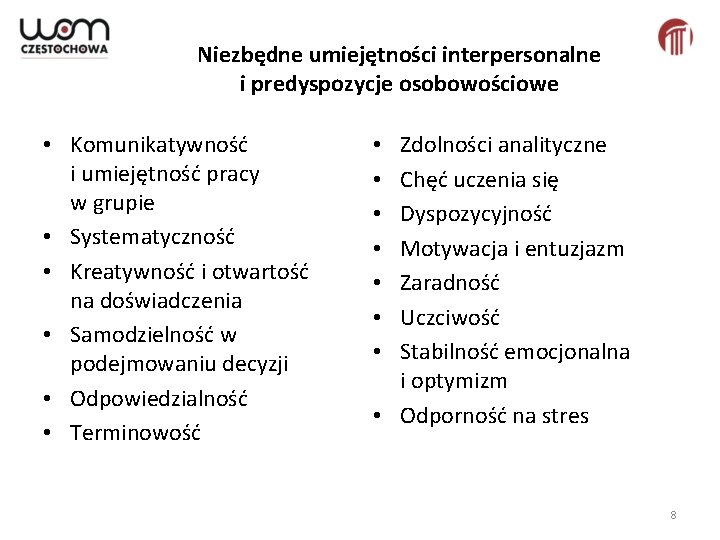 wom
CZĘSTOCHOWA

Niezbędne umiejętności interpersonalne i predyspozycje osobowościowe

• Komunikatywność i umiejętność pracy w grupie
• Systematyczność
• Kreatywność i otwartość na doświadczenia
• Samodzielność w podejmowaniu decyzji
• Odpowiedzialność
• Terminowość

• Zdolności analityczne
• Chęć uczenia się
• Dyspozycyjność
• Motywacja i entuzjazm
• Zaradność
• Uczciwość
• Stabilność emocjonalna i optymizm
• Odporność na stres

8